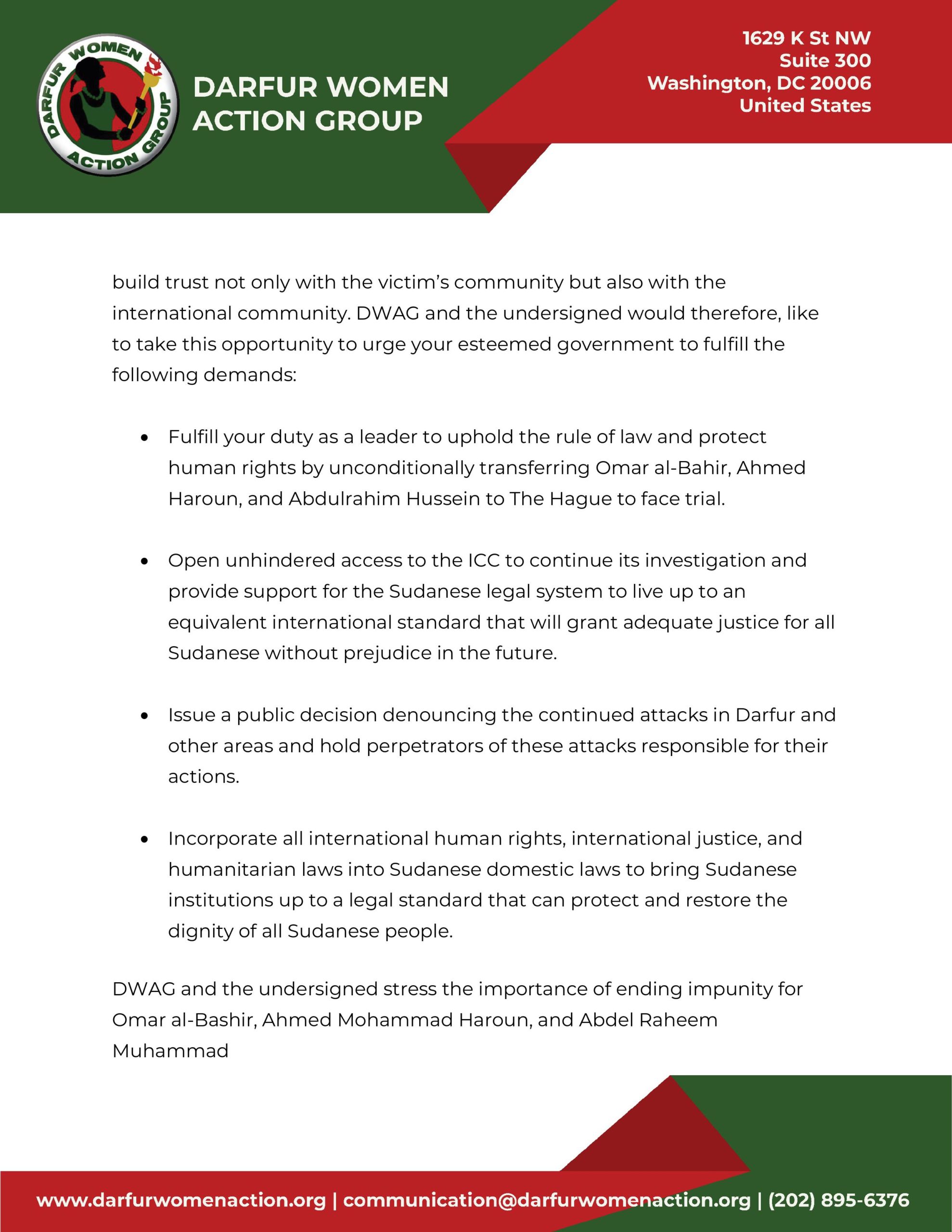 DARFUR WOMEN ACTION GROUP

DARFUR WOMEN ACTION GROUP

1629 K St NW
Suite 300
Washington, DC 20006
United States

build trust not only with the victim's community but also with the international community. DWAG and the undersigned would therefore, like to take this opportunity to urge your esteemed government to fulfill the following demands:

• Fulfill your duty as a leader to uphold the rule of law and protect human rights by unconditionally transferring Omar al-Bahir, Ahmed Haroun, and Abdulrahim Hussein to The Hague to face trial.

• Open unhindered access to the ICC to continue its investigation and provide support for the Sudanese legal system to live up to an equivalent international standard that will grant adequate justice for all Sudanese without prejudice in the future.

• Issue a public decision denouncing the continued attacks in Darfur and other areas and hold perpetrators of these attacks responsible for their actions.

• Incorporate all international human rights, international justice, and humanitarian laws into Sudanese domestic laws to bring Sudanese institutions up to a legal standard that can protect and restore the dignity of all Sudanese people.

DWAG and the undersigned stress the importance of ending impunity for Omar al-Bashir, Ahmed Mohammad Haroun, and Abdel Raheem Muhammad

www.darfurwomenaction.org | communication@darfurwomenaction.org | (202) 895-6376